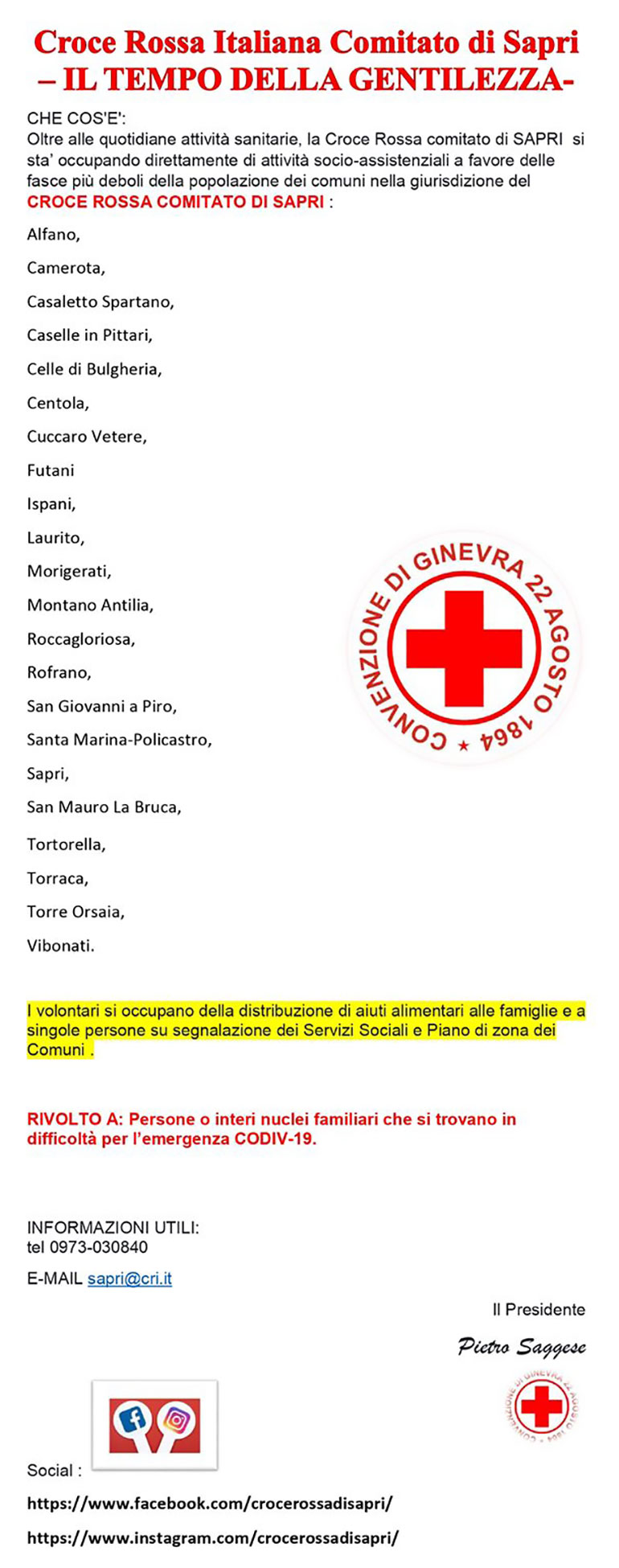 Croce Rossa Italiana Comitato di Sapri
– IL TEMPO DELLA GENTILEZZA-

CHE COS'E':
Oltre alle quotidiane attività sanitarie, la Croce Rossa comitato di SAPRI si sta' occupando direttamente di attività socio-assistenziali a favore delle fasce più deboli della popolazione dei comuni nella giurisdizione del CROCE ROSSA COMITATO DI SAPRI :

Alfano,

Camerota,

Casaletto Spartano,

Caselle in Pittari,

Celle di Bulgheria,

Centola,

Cuccaro Vetere,

Futani

Ispani,

Laurito,

Morigerati,

Montano Antilia,

Roccagloriosa,

Rofrano,

San Giovanni a Piro,

Santa Marina-Policastro,

Sapri,

San Mauro La Bruca,

Tortorella,

Torraca,

Torre Orsaia,

Vibonati.

CONVENZIONE DI GINEVRA 22 AGOSTO 1864

I volontari si occupano della distribuzione di aiuti alimentari alle famiglie e a singole persone su segnalazione dei Servizi Sociali e Piano di zona dei Comuni .

RIVOLTO A: Persone o interi nuclei familiari che si trovano in difficoltà per l'emergenza CODIV-19.

INFORMAZIONI UTILI:
tel 0973-030840

E-MAIL sapri@cri.it

Il Presidente

Pietro Saggese

CONVENZIONE DI GINEVRA 22 AGOSTO 1864

Social :

https://www.facebook.com/crocerossadisapri/

https://www.instagram.com/crocerossadisapri/